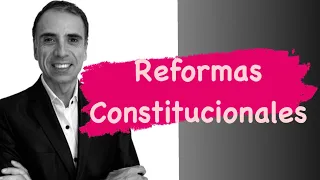 Reformas Constitucionales